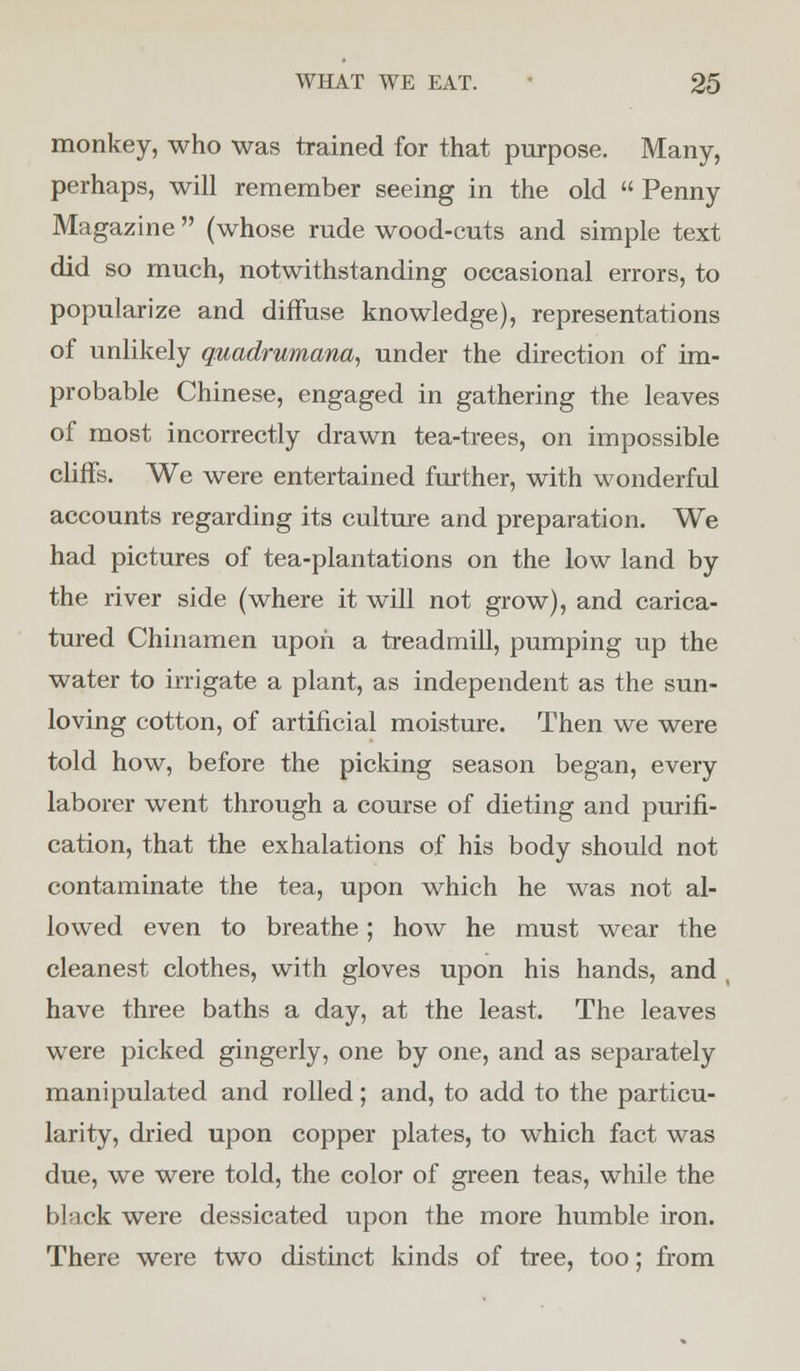 WHAT WE EAT. 25

monkey, who was trained for that purpose. Many, perhaps, will remember seeing in the old "Penny Magazine" (whose rude wood-cuts and simple text did so much, notwithstanding occasional errors, to popularize and diffuse knowledge), representations of unlikely quadrumana, under the direction of improbable Chinese, engaged in gathering the leaves of most incorrectly drawn tea-trees, on impossible cliffs. We were entertained further, with wonderful accounts regarding its culture and preparation. We had pictures of tea-plantations on the low land by the river side (where it will not grow), and caricatured Chinamen upon a treadmill, pumping up the water to irrigate a plant, as independent as the sun-loving cotton, of artificial moisture. Then we were told how, before the picking season began, every laborer went through a course of dieting and purification, that the exhalations of his body should not contaminate the tea, upon which he was not allowed even to breathe; how he must wear the cleanest clothes, with gloves upon his hands, and have three baths a day, at the least. The leaves were picked gingerly, one by one, and as separately manipulated and rolled; and, to add to the particularity, dried upon copper plates, to which fact was due, we were told, the color of green teas, while the black were dessicated upon the more humble iron. There were two distinct kinds of tree, too; from